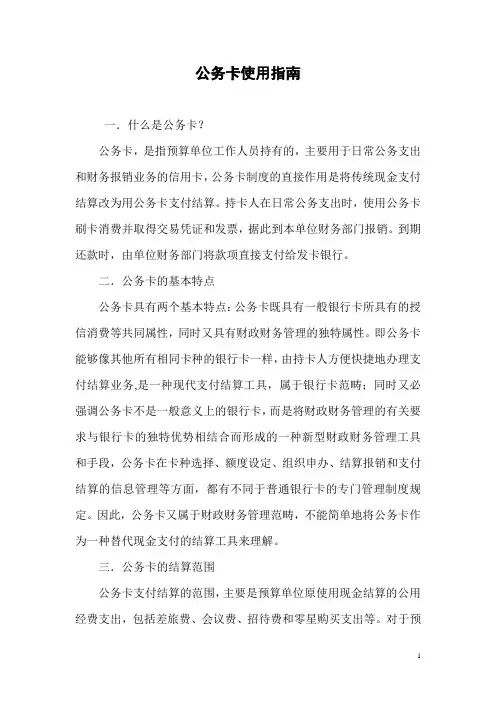 公务卡使用指南

一．什么是公务卡？

公务卡，是指预算单位工作人员持有的，主要用于日常公务支出和财务报销业务的信用卡，公务卡制度的直接作用是将传统现金支付结算改为用公务卡支付结算。持卡人在日常公务支出时，使用公务卡刷卡消费并取得交易凭证和发票，据此到本单位财务部门报销。到期还款时，由单位财务部门将款项直接支付给发卡银行。

二．公务卡的基本特点

公务卡具有两个基本特点：公务卡既具有一般银行卡所具有的授信消费等共同属性，同时又具有财政财务管理的独特属性。即公务卡能够像其他所有相同卡种的银行卡一样，由持卡人方便快捷地办理支付结算业务,是一种现代支付结算工具，属于银行卡范畴；同时又必强调公务卡不是一般意义上的银行卡，而是将财政财务管理的有关要求与银行卡的独特优势相结合而形成的一种新型财政财务管理工具和手段，公务卡在卡种选择、额度设定、组织申办、结算报销和支付结算的信息管理等方面，都有不同于普通银行卡的专门管理制度规定。因此，公务卡又属于财政财务管理范畴，不能简单地将公务卡作为一种替代现金支付的结算工具来理解。

三．公务卡的结算范围

公务卡支付结算的范围，主要是预算单位原使用现金结算的公用经费支出，包括差旅费、会议费、招待费和零星购买支出等。对于预

1